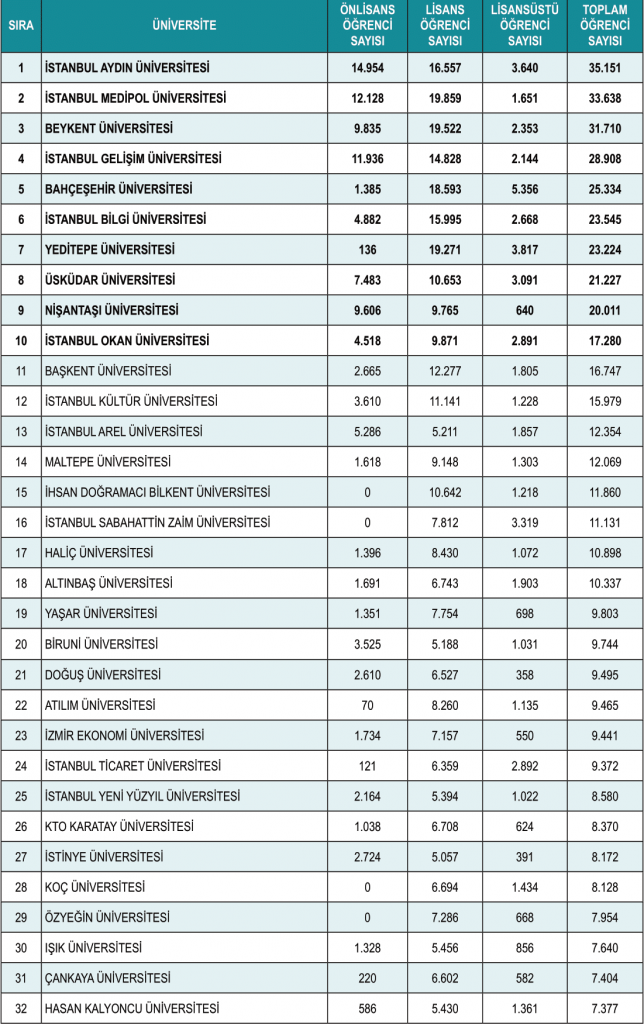 | SIRA | ÜNİVERSİTE | ÖNLİSANS ÖĞRENCİ SAYISI | LİSANS ÖĞRENCİ SAYISI | LİSANSÜSTÜ ÖĞRENCİ SAYISI | TOPLAM ÖĞRENCİ SAYISI |
|---|---|---|---|---|---|
| 1 | İSTANBUL AYDIN ÜNİVERSİTESİ | 14.954 | 16.557 | 3.640 | 35.151 |
| 2 | İSTANBUL MEDİPOL ÜNİVERSİTESİ | 12.128 | 19.859 | 1.651 | 33.638 |
| 3 | BEYKENT ÜNİVERSİTESİ | 9.835 | 19.522 | 2.353 | 31.710 |
| 4 | İSTANBUL GELİŞİM ÜNİVERSİTESİ | 11.936 | 14.828 | 2.144 | 28.908 |
| 5 | BAHÇEŞEHİR ÜNİVERSİTESİ | 1.385 | 18.593 | 5.356 | 25.334 |
| 6 | İSTANBUL BİLGİ ÜNİVERSİTESİ | 4.882 | 15.995 | 2.668 | 23.545 |
| 7 | YEDİTEPE ÜNİVERSİTESİ | 136 | 19.271 | 3.817 | 23.224 |
| 8 | ÜSKÜDAR ÜNİVERSİTESİ | 7.483 | 10.653 | 3.091 | 21.227 |
| 9 | NİŞANTAŞI ÜNİVERSİTESİ | 9.606 | 9.765 | 640 | 20.011 |
| 10 | İSTANBUL OKAN ÜNİVERSİTESİ | 4.518 | 9.871 | 2.891 | 17.280 |
| 11 | BAŞKENT ÜNİVERSİTESİ | 2.665 | 12.277 | 1.805 | 16.747 |
| 12 | İSTANBUL KÜLTÜR ÜNİVERSİTESİ | 3.610 | 11.141 | 1.228 | 15.979 |
| 13 | İSTANBUL AREL ÜNİVERSİTESİ | 5.286 | 5.211 | 1.857 | 12.354 |
| 14 | MALTEPE ÜNİVERSİTESİ | 1.618 | 9.148 | 1.303 | 12.069 |
| 15 | İHSAN DOĞRAMACI BİLKENT ÜNİVERSİTESİ | 0 | 10.642 | 1.218 | 11.860 |
| 16 | İSTANBUL SABAHATTİN ZAİM ÜNİVERSİTESİ | 0 | 7.812 | 3.319 | 11.131 |
| 17 | HALİÇ ÜNİVERSİTESİ | 1.396 | 8.430 | 1.072 | 10.898 |
| 18 | ALTINBAŞ ÜNİVERSİTESİ | 1.691 | 6.743 | 1.903 | 10.337 |
| 19 | YAŞAR ÜNİVERSİTESİ | 1.351 | 7.754 | 698 | 9.803 |
| 20 | BİRUNİ ÜNİVERSİTESİ | 3.525 | 5.188 | 1.031 | 9.744 |
| 21 | DOĞUŞ ÜNİVERSİTESİ | 2.610 | 6.527 | 358 | 9.495 |
| 22 | ATILIM ÜNİVERSİTESİ | 70 | 8.260 | 1.135 | 9.465 |
| 23 | İZMİR EKONOMİ ÜNİVERSİTESİ | 1.734 | 7.157 | 550 | 9.441 |
| 24 | İSTANBUL TİCARET ÜNİVERSİTESİ | 121 | 6.359 | 2.892 | 9.372 |
| 25 | İSTANBUL YENİ YÜZYIL ÜNİVERSİTESİ | 2.164 | 5.394 | 1.022 | 8.580 |
| 26 | KTO KARATAY ÜNİVERSİTESİ | 1.038 | 6.708 | 624 | 8.370 |
| 27 | İSTİNYE ÜNİVERSİTESİ | 2.724 | 5.057 | 391 | 8.172 |
| 28 | KOÇ ÜNİVERSİTESİ | 0 | 6.694 | 1.434 | 8.128 |
| 29 | ÖZYEĞİN ÜNİVERSİTESİ | 0 | 7.286 | 668 | 7.954 |
| 30 | IŞIK ÜNİVERSİTESİ | 1.328 | 5.456 | 856 | 7.640 |
| 31 | ÇANKAYA ÜNİVERSİTESİ | 220 | 6.602 | 582 | 7.404 |
| 32 | HASAN KALYONCU ÜNİVERSİTESİ | 586 | 5.430 | 1.361 | 7.377 |